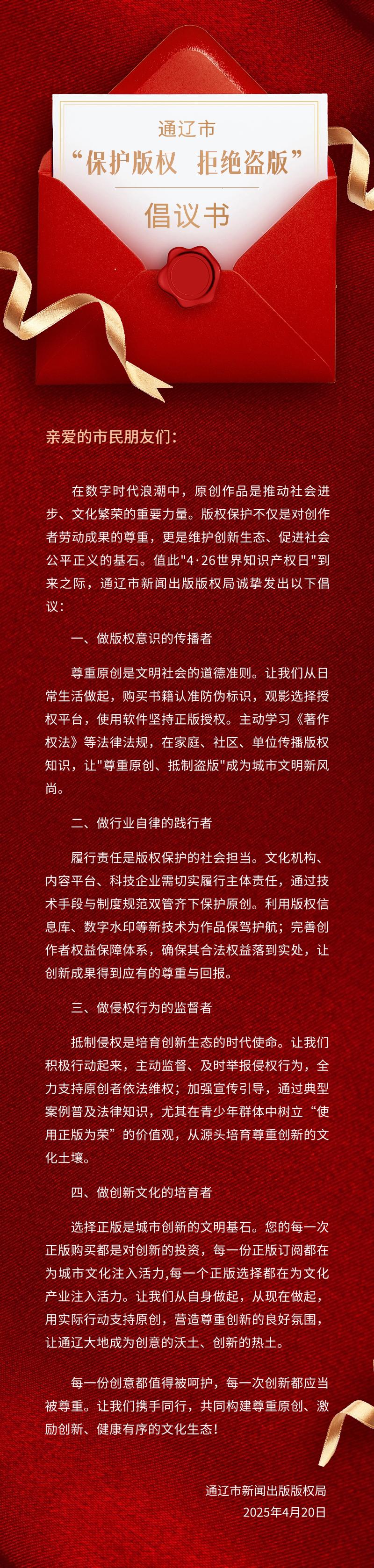 通辽市
“保护版权 拒绝盗版”
倡议书

亲爱的市民朋友们：

在数字时代浪潮中，原创作品是推动社会进步、文化繁荣的重要力量。版权保护不仅是对创作者劳动成果的尊重，更是维护创新生态、促进社会公平正义的基石。值此"4·26世界知识产权日"到来之际，通辽市新闻出版版权局诚挚发出以下倡议：

一、做版权意识的传播者

尊重原创是文明社会的道德准则。让我们从日常生活做起，购买书籍认准防伪标识，观影选择授权平台，使用软件坚持正版授权。主动学习《著作权法》等法律法规，在家庭、社区、单位传播版权知识，让"尊重原创、抵制盗版"成为城市文明新风尚。

二、做行业自律的践行者

履行责任是版权保护的社会担当。文化机构、内容平台、科技企业需切实履行主体责任，通过技术手段与制度规范双管齐下保护原创。利用版权信息库、数字水印等新技术为作品保驾护航；完善创作者权益保障体系，确保其合法权益落到实处，让创新成果得到应有的尊重与回报。

三、做侵权行为的监督者

抵制侵权是培育创新生态的时代使命。让我们积极行动起来，主动监督、及时举报侵权行为，全力支持原创者依法维权；加强宣传引导，通过典型案例普及法律知识，尤其在青少年群体中树立“使用正版为荣”的价值观，从源头培育尊重创新的文化土壤。

四、做创新文化的培育者

选择正版是城市创新的文明基石。您的每一次正版购买都是对创新的投资，每一份正版订阅都在为城市文化注入活力,每一个正版选择都在为文化产业注入活力。让我们从自身做起，从现在做起，用实际行动支持原创，营造尊重创新的良好氛围，让通辽大地成为创意的沃土、创新的热土。

每一份创意都值得被呵护，每一次创新都应当被尊重。让我们携手同行，共同构建尊重原创、激励创新、健康有序的文化生态！

通辽市新闻出版版权局
2025年4月20日